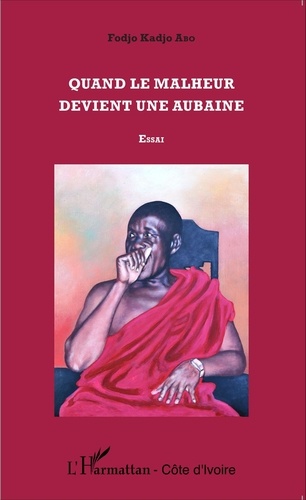 Fodjo Kadjo Abo

QUAND LE MALHEUR DEVIENT UNE AUBAINE

Essai

L'Harmattan - Côte d'Ivoire